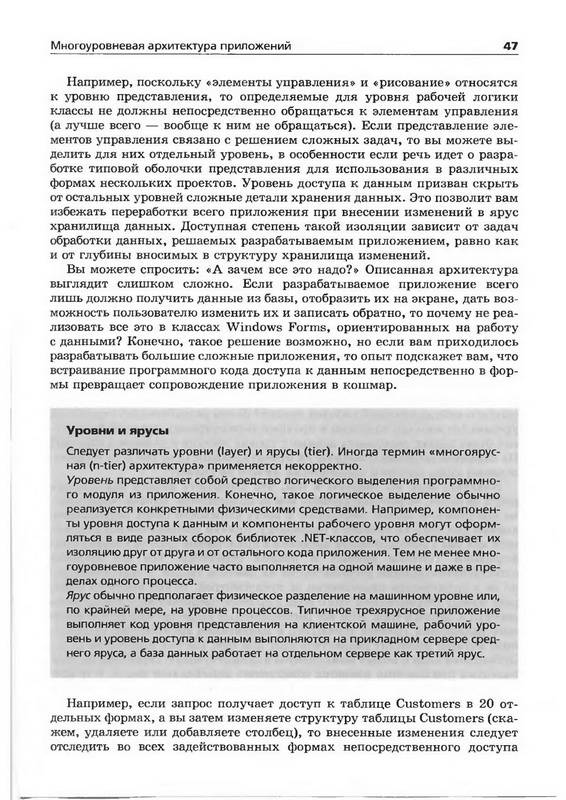 Многоуровневая архитектура приложений

47

Например, поскольку «элементы управления» и «рисование» относятся к уровню представления, то определяемые для уровня рабочей логики классы не должны непосредственно обращаться к элементам управления (а лучше всего — вообще к ним не обращаться). Если представление элементов управления связано с решением сложных задач, то вы можете выделить для них отдельный уровень, в особенности если речь идет о разработке типовой оболочки представления для использования в различных формах нескольких проектов. Уровень доступа к данным призван скрыть от остальных уровней сложные детали хранения данных. Это позволит вам избежать переработки всего приложения при внесении изменений в ярус хранилища данных. Доступная степень такой изоляции зависит от задач обработки данных, решаемых разрабатываемым приложением, равно как и от глубины вносимых в структуру хранилища изменений.

Вы можете спросить: «А зачем все это надо?» Описанная архитектура выглядит слишком сложно. Если разрабатываемое приложение всего лишь должно получить данные из базы, отобразить их на экране, дать возможность пользователю изменить их и записать обратно, то почему не реализовать все это в классах Windows Forms, ориентированных на работу с данными? Конечно, такое решение возможно, но если вам приходилось разрабатывать большие сложные приложения, то опыт подскажет вам, что встраивание программного кода доступа к данным непосредственно в формы превращает сопровождение приложения в кошмар.

Уровни и ярусы

Следует различать уровни (layer) и ярусы (tier). Иногда термин «многоярусная (n-tier) архитектура» применяется некорректно.

Уровень представляет собой средство логического выделения программного модуля из приложения. Конечно, такое логическое выделение обычно реализуется конкретными физическими средствами. Например, компоненты уровня доступа к данным и компоненты рабочего уровня могут оформляться в виде разных сборок библиотек .NET-классов, что обеспечивает их изоляцию друг от друга и от остального кода приложения. Тем не менее многоуровневое приложение часто выполняется на одной машине и даже в пределах одного процесса.

Ярус обычно предполагает физическое разделение на машинном уровне или, по крайней мере, на уровне процессов. Типичное трехъярусное приложение выполняет код уровня представления на клиентской машине, рабочий уровень и уровень доступа к данным выполняются на прикладном сервере среднего яруса, а база данных работает на отдельном сервере как третий ярус.

Например, если запрос получает доступ к таблице Customers в 20 отдельных формах, а вы затем изменяете структуру таблицы Customers (скажем, удаляете или добавляете столбец), то внесенные изменения следует отследить во всех задействованных формах непосредственного доступа